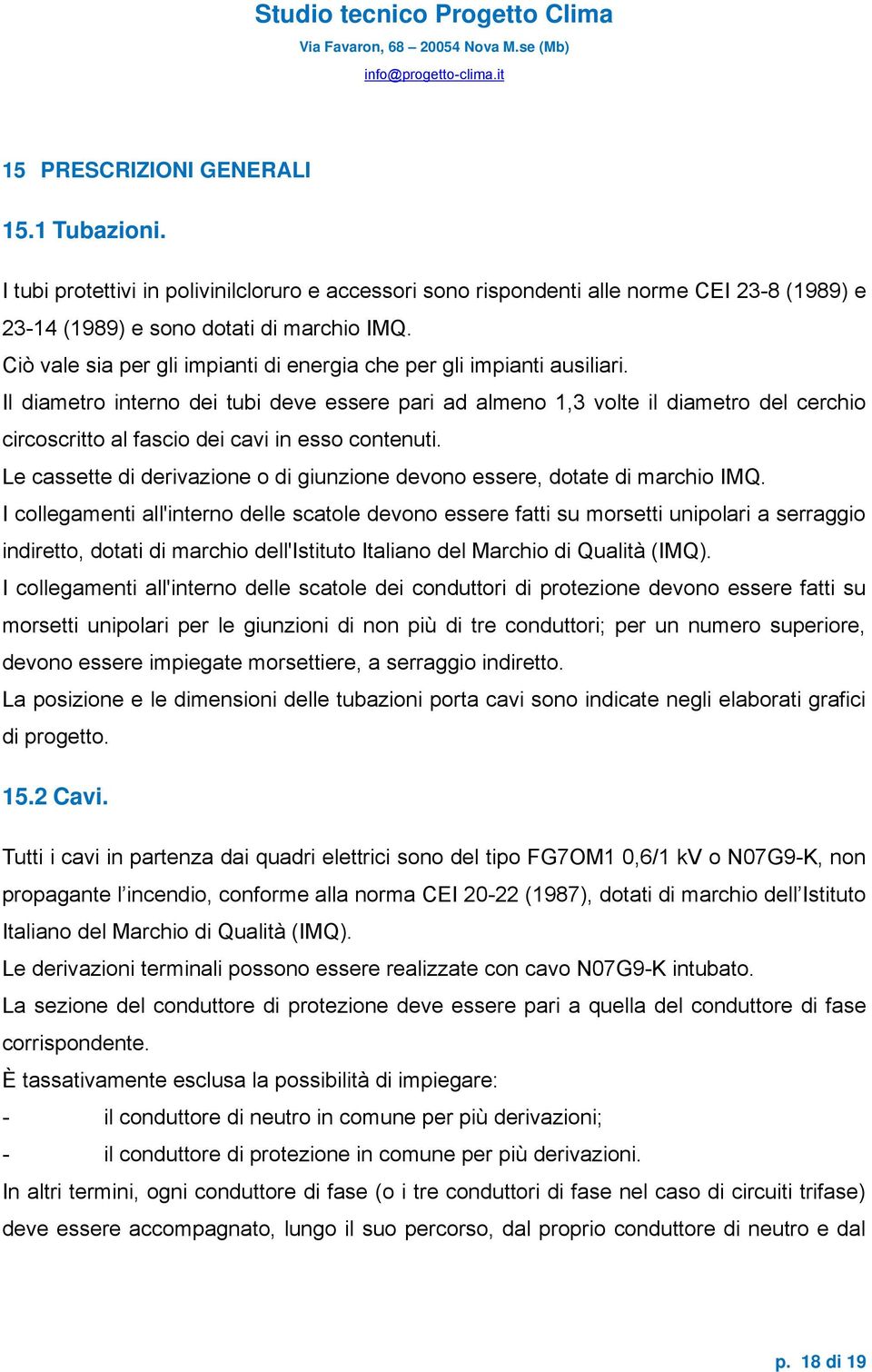 Studio tecnico Progetto Clima
Via Favaron, 68 – 20054 Nova M.se (Mb)
info@progetto-clima.it

15 PRESCRIZIONI GENERALI

15.1 Tubazioni.

I tubi protettivi in polivinilcloruro e accessori sono rispondenti alle norme CEI 23-8 (1989) e 23-14 (1989) e sono dotati di marchio IMQ.
Ciò vale sia per gli impianti di energia che per gli impianti ausiliari.
Il diametro interno dei tubi deve essere pari ad almeno 1,3 volte il diametro del cerchio circoscritto al fascio dei cavi in esso contenuti.
Le cassette di derivazione o di giunzione devono essere, dotate di marchio IMQ.
I collegamenti all'interno delle scatole devono essere fatti su morsetti unipolari a serraggio indiretto, dotati di marchio dell'Istituto Italiano del Marchio di Qualità (IMQ).
I collegamenti all'interno delle scatole dei conduttori di protezione devono essere fatti su morsetti unipolari per le giunzioni di non più di tre conduttori; per un numero superiore, devono essere impiegate morsettiere, a serraggio indiretto.
La posizione e le dimensioni delle tubazioni porta cavi sono indicate negli elaborati grafici di progetto.

15.2 Cavi.

Tutti i cavi in partenza dai quadri elettrici sono del tipo FG7OM1 0,6/1 kV o N07G9-K, non propagante l’incendio, conforme alla norma CEI 20-22 (1987), dotati di marchio dell’Istituto Italiano del Marchio di Qualità (IMQ).
Le derivazioni terminali possono essere realizzate con cavo N07G9-K intubato.
La sezione del conduttore di protezione deve essere pari a quella del conduttore di fase corrispondente.
È tassativamente esclusa la possibilità di impiegare:
- il conduttore di neutro in comune per più derivazioni;
- il conduttore di protezione in comune per più derivazioni.
In altri termini, ogni conduttore di fase (o i tre conduttori di fase nel caso di circuiti trifase) deve essere accompagnato, lungo il suo percorso, dal proprio conduttore di neutro e dal

p. 18 di 19